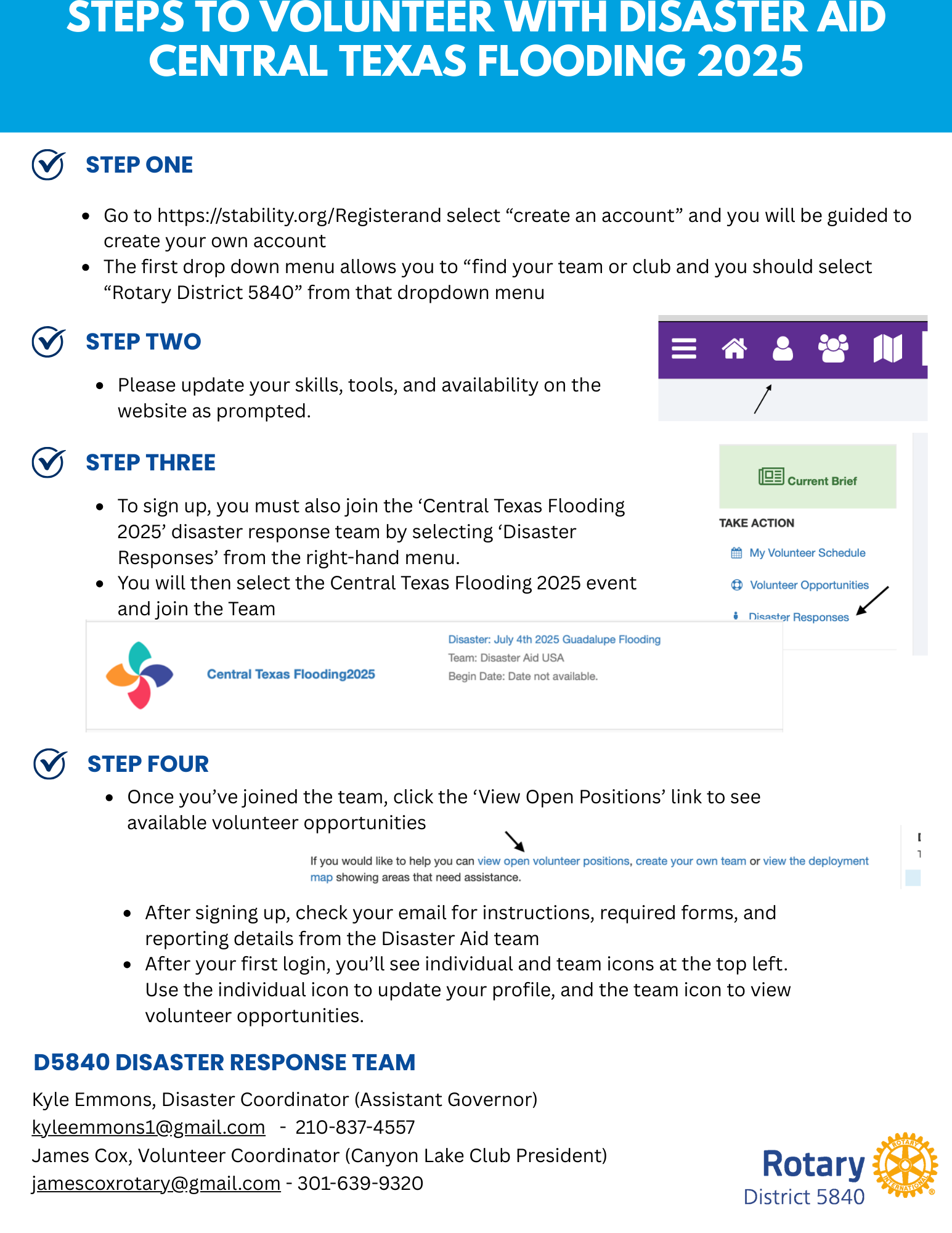 STEPS TO VOLUNTEER WITH DISASTER AID CENTRAL TEXAS FLOODING 2025

STEP ONE

- Go to https://stability.org/Registerand select “create an account” and you will be guided to create your own account
- The first drop down menu allows you to “find your team or club and you should select “Rotary District 5840” from that dropdown menu

STEP TWO

- Please update your skills, tools, and availability on the website as prompted.

STEP THREE

- To sign up, you must also join the ‘Central Texas Flooding 2025’ disaster response team by selecting ‘Disaster Responses’ from the right-hand menu.
- You will then select the Central Texas Flooding 2025 event and join the Team

Current Brief

TAKE ACTION

My Volunteer Schedule

Volunteer Opportunities

Disaster Responses

Central Texas Flooding2025

Disaster: July 4th 2025 Guadalupe Flooding
Team: Disaster Aid USA
Begin Date: Date not available.

STEP FOUR

- Once you’ve joined the team, click the ‘View Open Positions’ link to see available volunteer opportunities

If you would like to help you can view open volunteer positions, create your own team or view the deployment map showing areas that need assistance.

- After signing up, check your email for instructions, required forms, and reporting details from the Disaster Aid team
- After your first login, you’ll see individual and team icons at the top left. Use the individual icon to update your profile, and the team icon to view volunteer opportunities.

D5840 DISASTER RESPONSE TEAM

Kyle Emmons, Disaster Coordinator (Assistant Governor)
kyleemmons1@gmail.com - 210-837-4557
James Cox, Volunteer Coordinator (Canyon Lake Club President)
jamescoxrotary@gmail.com - 301-639-9320

Rotary
District 5840
ROTARY INTERNATIONAL